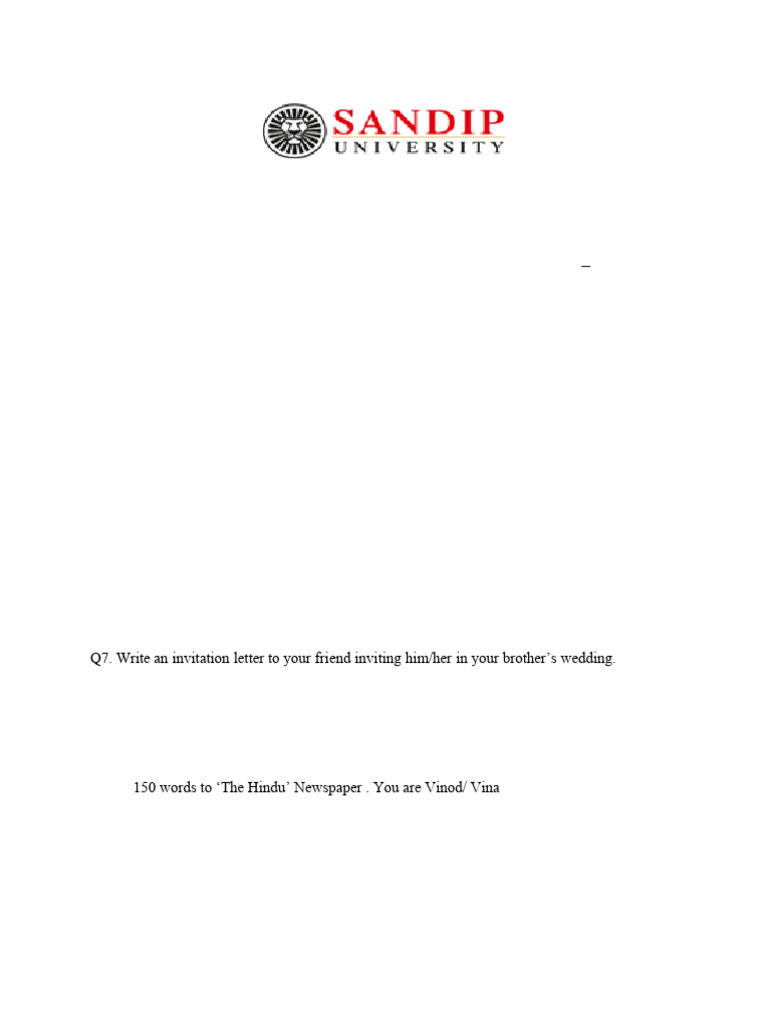 SANDIP
UNIVERSITY

–

Q7. Write an invitation letter to your friend inviting him/her in your brother's wedding.

150 words to 'The Hindu' Newspaper . You are Vinod/ Vina